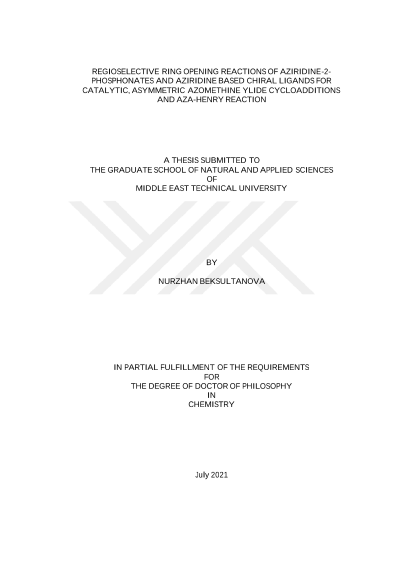 REGIOSELECTIVE RING OPENING REACTIONS OF AZIRIDINE-2-PHOSPHONATES AND AZIRIDINE BASED CHIRAL LIGANDS FOR CATALYTIC, ASYMMETRIC AZOMETHINE YLIDE CYCLOADDITIONS AND AZA-HENRY REACTION

A THESIS SUBMITTED TO
THE GRADUATE SCHOOL OF NATURAL AND APPLIED SCIENCES
OF
MIDDLE EAST TECHNICAL UNIVERSITY

BY

NURZHAN BEKSULTANOVA

IN PARTIAL FULFILLMENT OF THE REQUIREMENTS
FOR
THE DEGREE OF DOCTOR OF PHILOSOPHY
IN
CHEMISTRY

July 2021